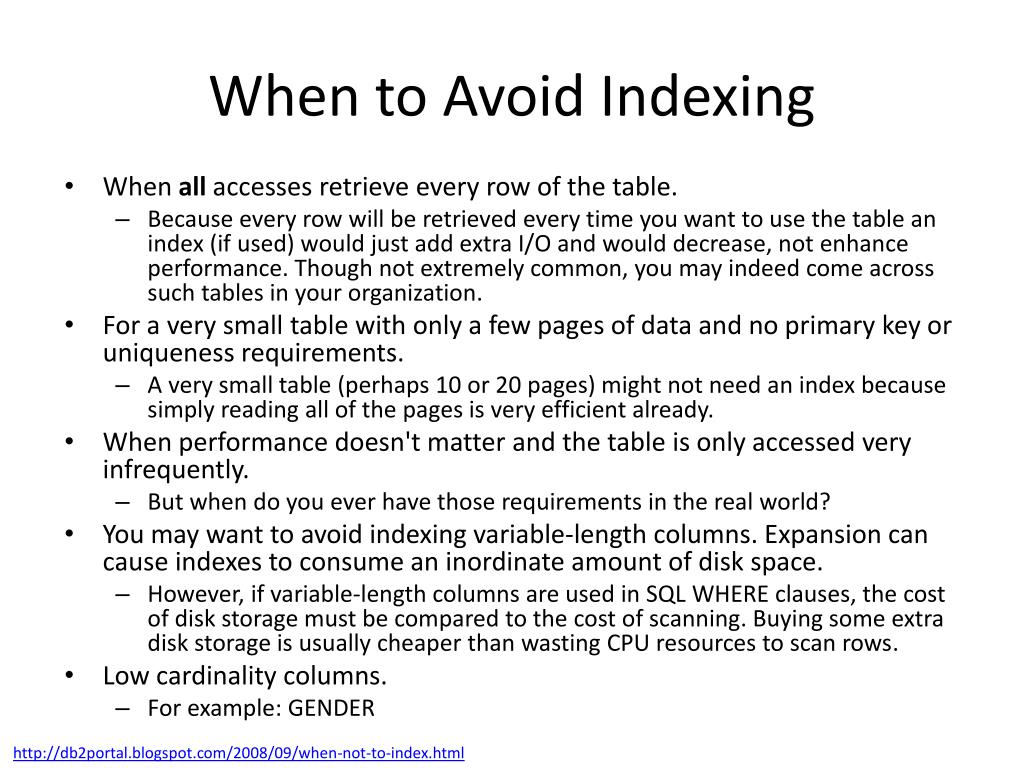 When to Avoid Indexing

• When all accesses retrieve every row of the table.
– Because every row will be retrieved every time you want to use the table an index (if used) would just add extra I/O and would decrease, not enhance performance. Though not extremely common, you may indeed come across such tables in your organization.

• For a very small table with only a few pages of data and no primary key or uniqueness requirements.
– A very small table (perhaps 10 or 20 pages) might not need an index because simply reading all of the pages is very efficient already.

• When performance doesn't matter and the table is only accessed very infrequently.
– But when do you ever have those requirements in the real world?

• You may want to avoid indexing variable-length columns. Expansion can cause indexes to consume an inordinate amount of disk space.
– However, if variable-length columns are used in SQL WHERE clauses, the cost of disk storage must be compared to the cost of scanning. Buying some extra disk storage is usually cheaper than wasting CPU resources to scan rows.

• Low cardinality columns.
– For example: GENDER

http://db2portal.blogspot.com/2008/09/when-not-to-index.html